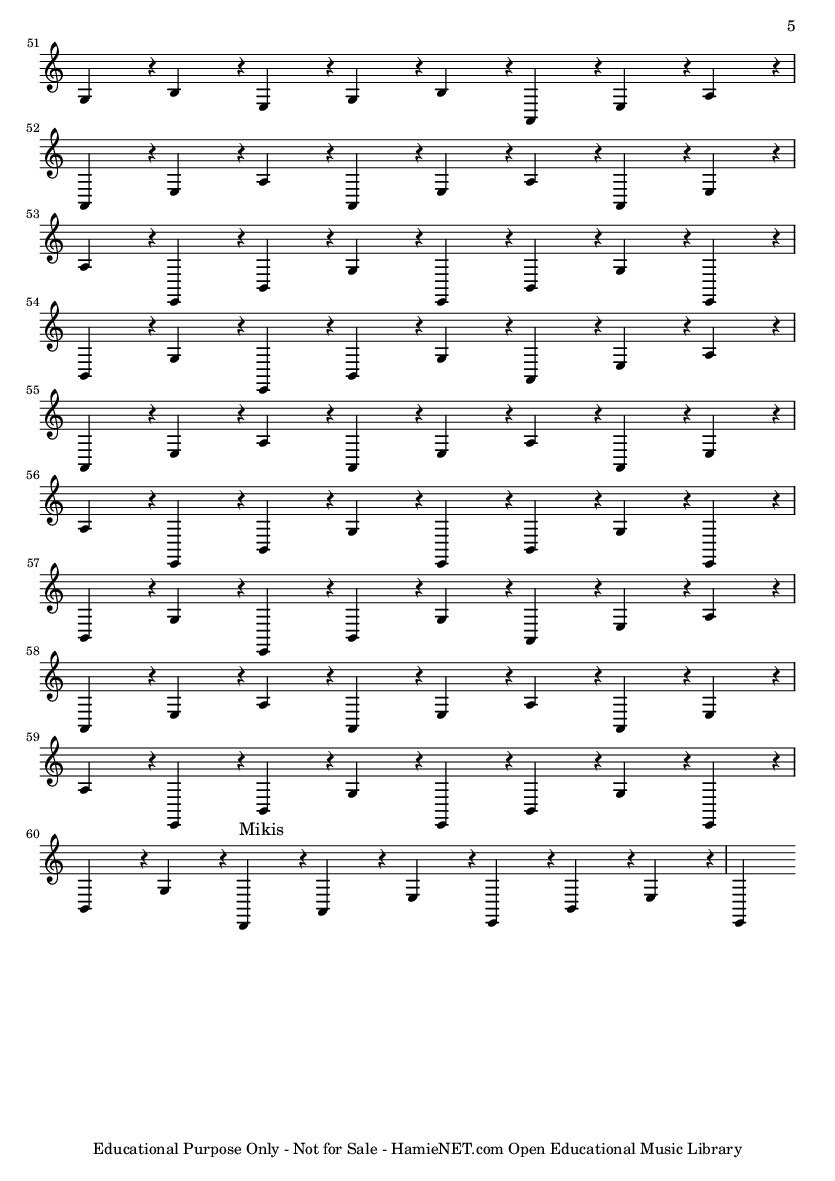 5

51

52

53

54

55

56

57

58

59

60

Mikis

Educational Purpose Only - Not for Sale - HamieNET.com Open Educational Music Library